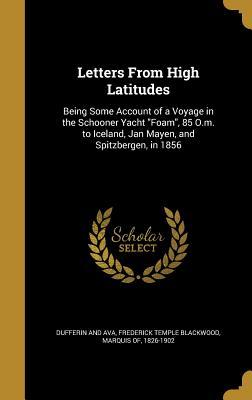 Letters From High Latitudes

Being Some Account of a Voyage in the Schooner Yacht "Foam", 85 O.m. to Iceland, Jan Mayen, and Spitzbergen, in 1856

Scholar SELECT

DUFFERIN AND AVA, FREDERICK TEMPLE BLACKWOOD, MARQUIS OF, 1826-1902